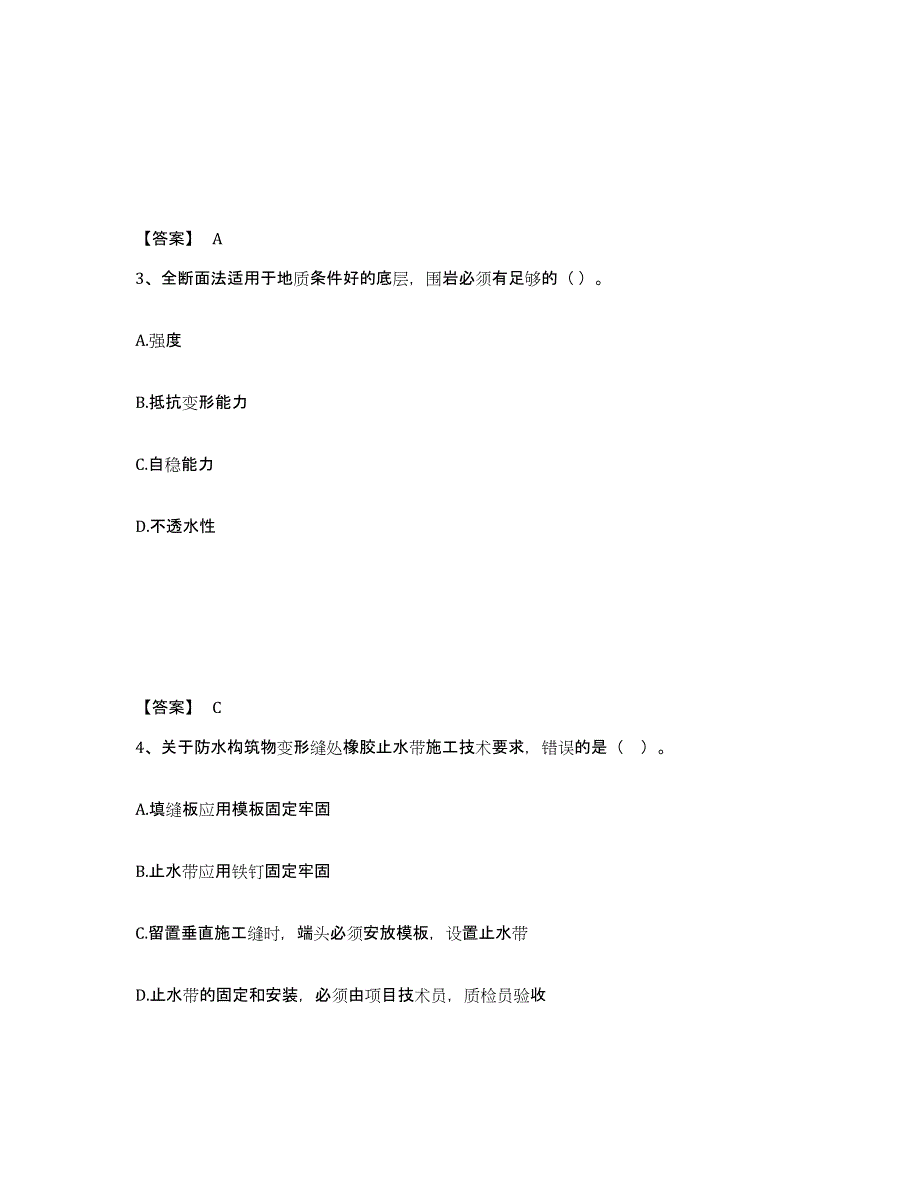 【答案】 A

3、全断面法适用于地质条件好的底层，围岩必须有足够的（）。

A.强度

B.抵抗变形能力

C.自稳能力

D.不透水性

【答案】 C

4、关于防水构筑物变形缝处橡胶止水带施工技术要求，错误的是（ ）。

A.填缝板应用模板固定牢固

B.止水带应用铁钉固定牢固

C.留置垂直施工缝时，端头必须安放模板，设置止水带

D.止水带的固定和安装，必须由项目技术员，质检员验收